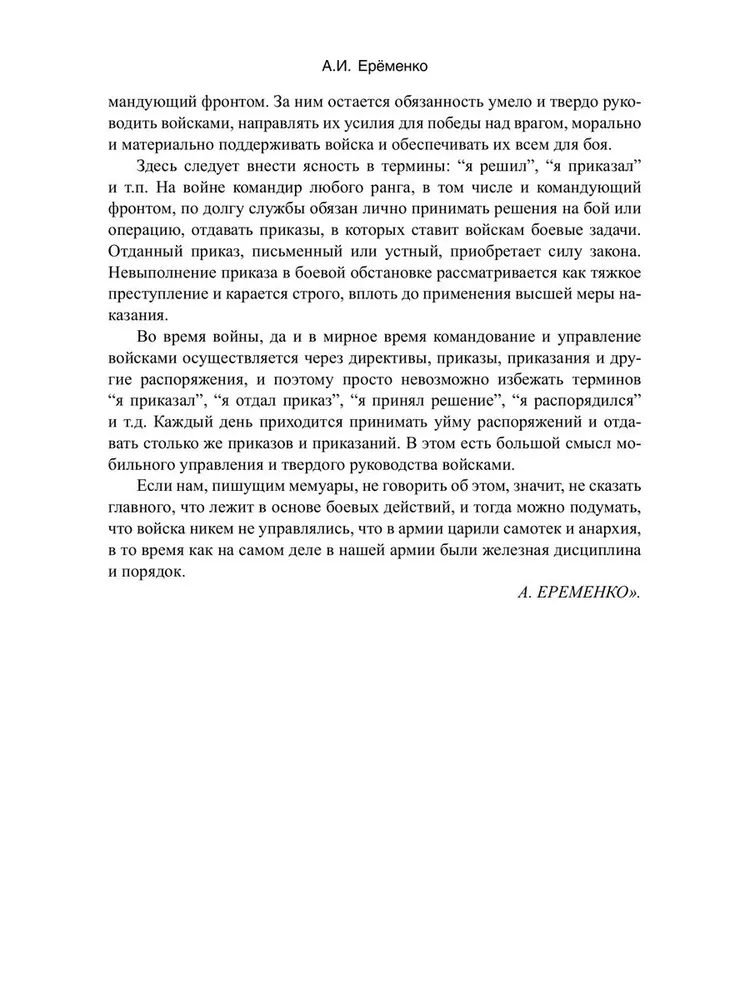 А.И. Ерёменко

мандующий фронтом. За ним остается обязанность умело и твердо руководить войсками, направлять их усилия для победы над врагом, морально и материально поддерживать войска и обеспечивать их всем для боя.

Здесь следует внести ясность в термины: “я решил”, “я приказал” и т.п. На войне командир любого ранга, в том числе и командующий фронтом, по долгу службы обязан лично принимать решения на бой или операцию, отдавать приказы, в которых ставит войскам боевые задачи. Отданный приказ, письменный или устный, приобретает силу закона. Невыполнение приказа в боевой обстановке рассматривается как тяжкое преступление и карается строго, вплоть до применения высшей меры наказания.

Во время войны, да и в мирное время командование и управление войсками осуществляется через директивы, приказы, приказания и другие распоряжения, и поэтому просто невозможно избежать терминов “я приказал”, “я отдал приказ”, “я принял решение”, “я распорядился” и т.д. Каждый день приходится принимать уйму распоряжений и отдавать столько же приказов и приказаний. В этом есть большой смысл мобильного управления и твердого руководства войсками.

Если нам, пишущим мемуары, не говорить об этом, значит, не сказать главного, что лежит в основе боевых действий, и тогда можно подумать, что войска никем не управлялись, что в армии царили самотек и анархия, в то время как на самом деле в нашей армии были железная дисциплина и порядок.

А. ЕРЕМЕНКО».